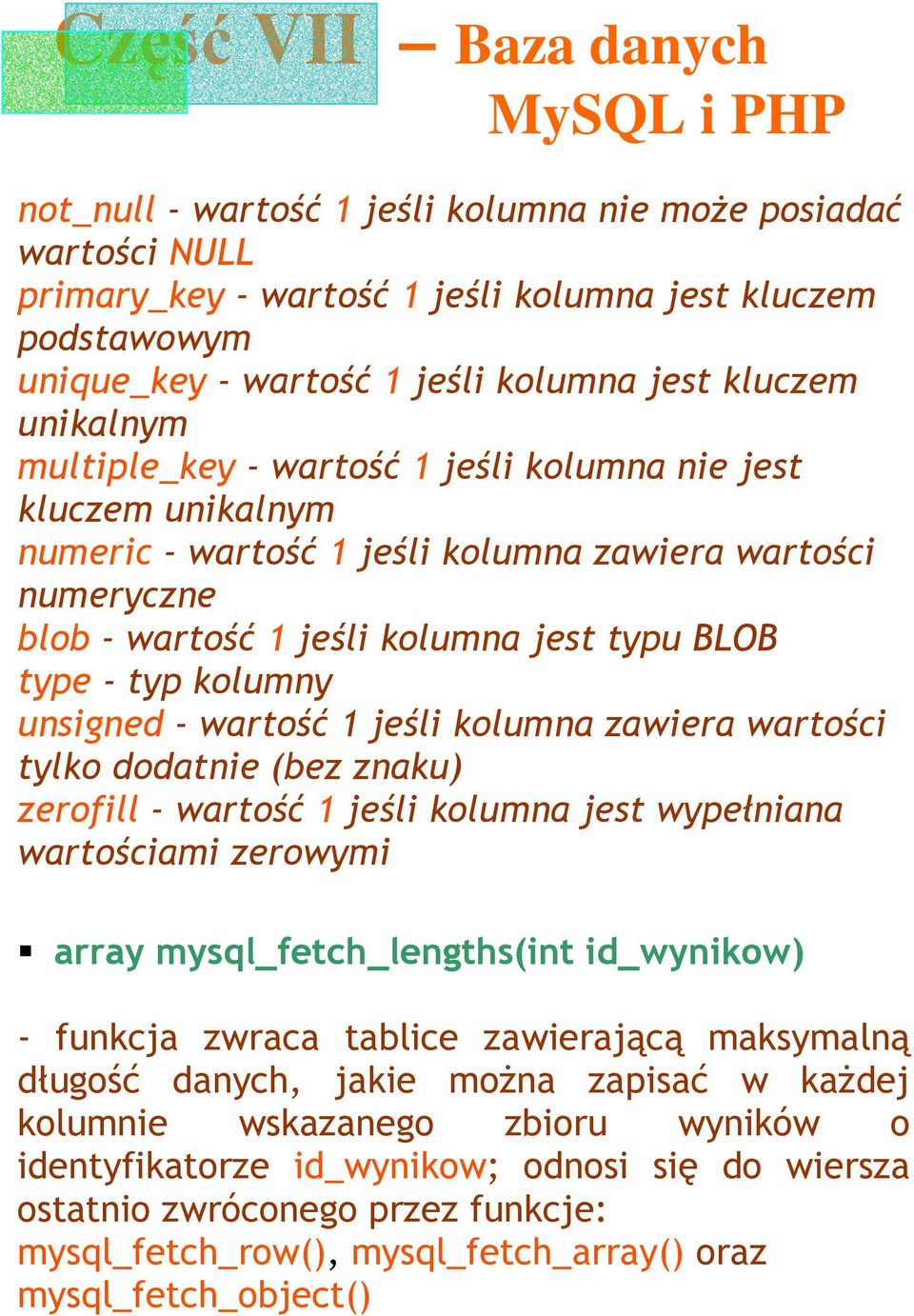 Część VII – Baza danych MySQL i PHP

not_null - wartość 1 jeśli kolumna nie może posiadać wartości NULL
primary_key - wartość 1 jeśli kolumna jest kluczem podstawowym
unique_key - wartość 1 jeśli kolumna jest kluczem unikalnym
multiple_key - wartość 1 jeśli kolumna nie jest kluczem unikalnym
numeric - wartość 1 jeśli kolumna zawiera wartości numeryczne
blob - wartość 1 jeśli kolumna jest typu BLOB
type - typ kolumny
unsigned - wartość 1 jeśli kolumna zawiera wartości tylko dodatnie (bez znaku)
zerofill - wartość 1 jeśli kolumna jest wypełniana wartościami zerowymi

▪ array mysql_fetch_lengths(int id_wynikow)

- funkcja zwraca tablice zawierającą maksymalną długość danych, jakie można zapisać w każdej kolumnie wskazanego zbioru wyników o identyfikatorze id_wynikow; odnosi się do wiersza ostatnio zwróconego przez funkcje: mysql_fetch_row(), mysql_fetch_array() oraz mysql_fetch_object()